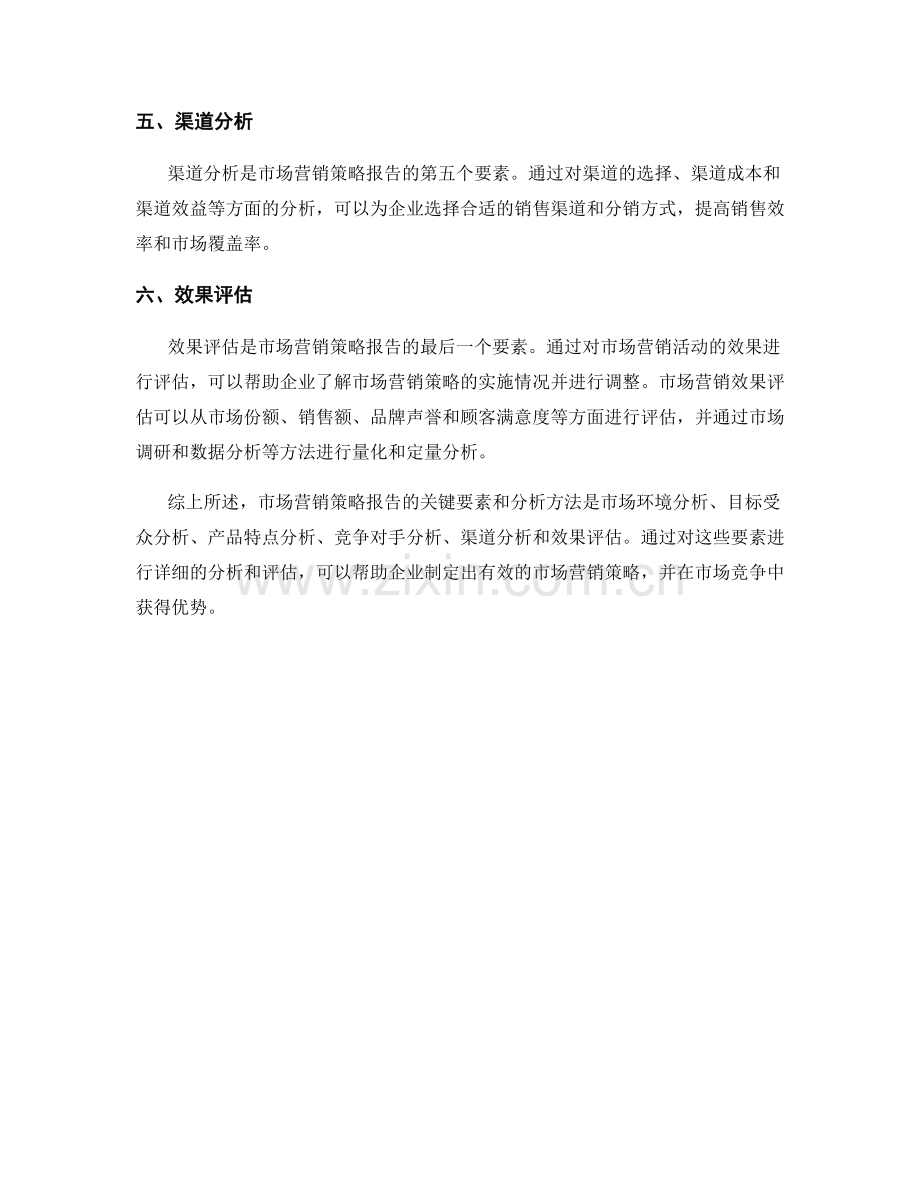 五、渠道分析

渠道分析是市场营销策略报告的第五个要素。通过对渠道的选择、渠道成本和渠道效益等方面的分析，可以为企业选择合适的销售渠道和分销方式，提高销售效率和市场覆盖率。

六、效果评估

效果评估是市场营销策略报告的最后一个要素。通过对市场营销活动的效果进行评估，可以帮助企业了解市场营销策略的实施情况并进行调整。市场营销效果评估可以从市场份额、销售额、品牌声誉和顾客满意度等方面进行评估，并通过市场调研和数据分析等方法进行量化和定量分析。

综上所述，市场营销策略报告的关键要素和分析方法是市场环境分析、目标受众分析、产品特点分析、竞争对手分析、渠道分析和效果评估。通过对这些要素进行详细的分析和评估，可以帮助企业制定出有效的市场营销策略，并在市场竞争中获得优势。

www.zixin.com.cn